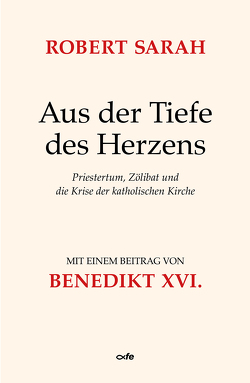 ROBERT SARAH

Aus der Tiefe des Herzens

Priestertum, Zölibat und die Krise der katholischen Kirche

MIT EINEM BEITRAG VON
BENEDIKT XVI.

fe